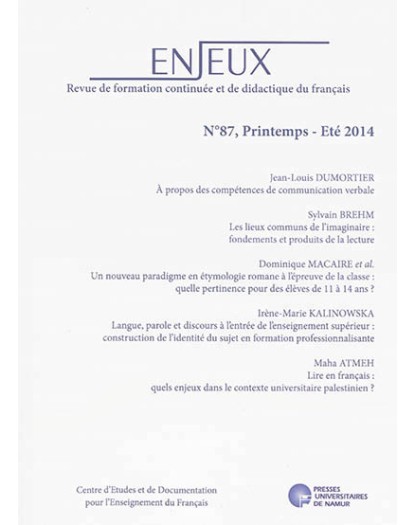 ENJEUX
Revue de formation continuée et de didactique du français

N°87, Printemps - Eté 2014

Jean-Louis DUMORTIER
À propos des compétences de communication verbale

Sylvain BREHM
Les lieux communs de l'imaginaire : fondements et produits de la lecture

Dominique MACAIRE et al.
Un nouveau paradigme en étymologie romane à l'épreuve de la classe : quelle pertinence pour des élèves de 11 à 14 ans ?

Irène-Marie KALINOWSKA
Langue, parole et discours à l'entrée de l'enseignement supérieur : construction de l'identité du sujet en formation professionnalisante

Maha ATMEH
Lire en français : quels enjeux dans le contexte universitaire palestinien ?

Centre d'Etudes et de Documentation pour l'Enseignement du Français

PRESSES UNIVERSITAIRES DE NAMUR